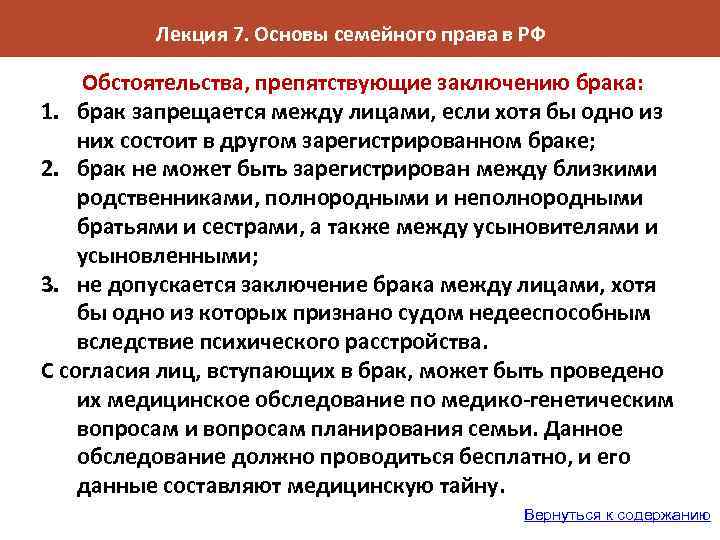 Лекция 7. Основы семейного права в РФ

Обстоятельства, препятствующие заключению брака:

1. брак запрещается между лицами, если хотя бы одно из них состоит в другом зарегистрированном браке;
2. брак не может быть зарегистрирован между близкими родственниками, полнородными и неполнородными братьями и сестрами, а также между усыновителями и усыновленными;
3. не допускается заключение брака между лицами, хотя бы одно из которых признано судом недееспособным вследствие психического расстройства.

С согласия лиц, вступающих в брак, может быть проведено их медицинское обследование по медико-генетическим вопросам и вопросам планирования семьи. Данное обследование должно проводиться бесплатно, и его данные составляют медицинскую тайну.

Вернуться к содержанию